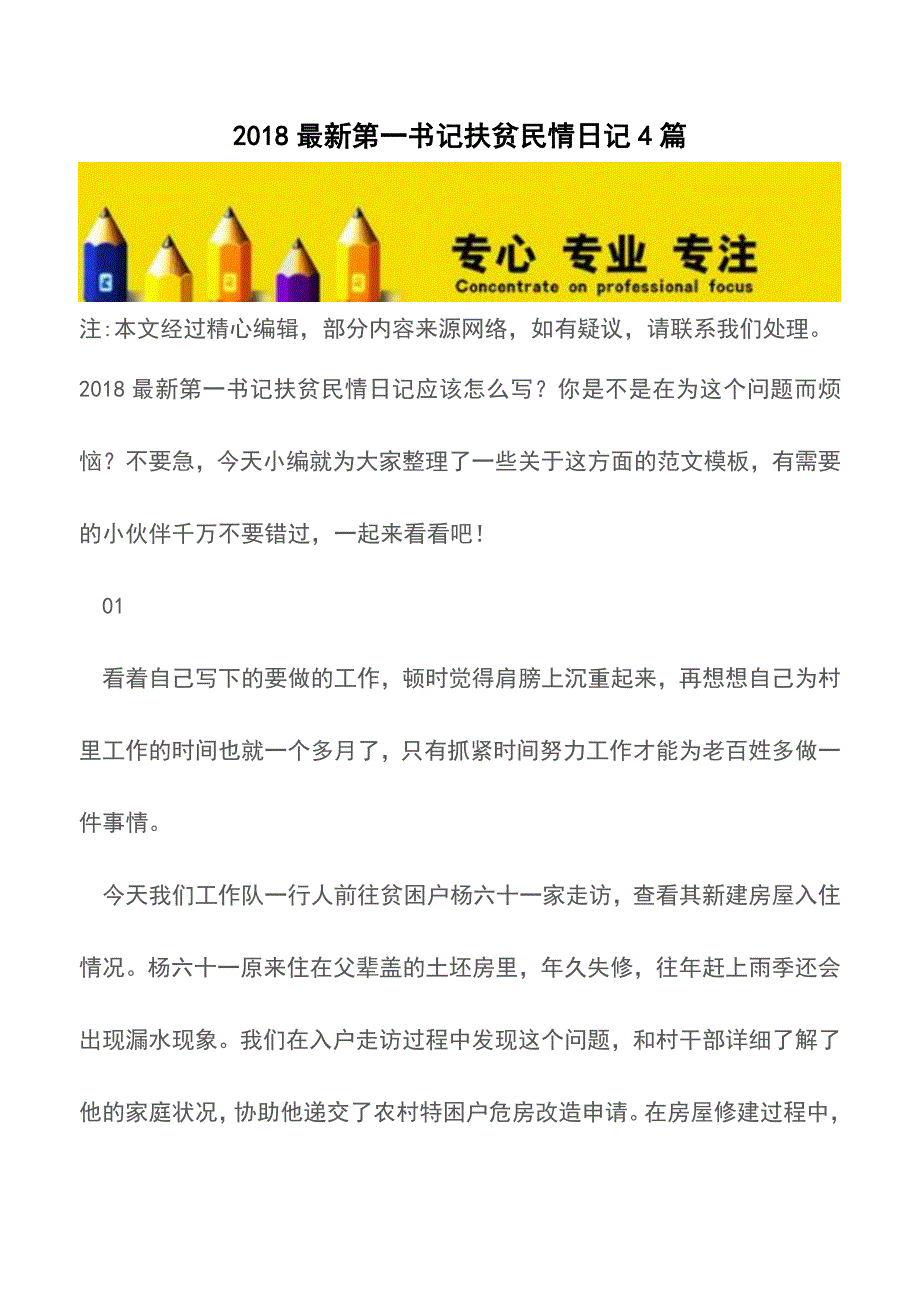 2018 最新第一书记扶贫民情日记 4 篇

专心 专业 专注
Concentrate on professional focus

注:本文经过精心编辑，部分内容来源网络，如有疑议，请联系我们处理。

2018 最新第一书记扶贫民情日记应该怎么写？你是不是在为这个问题而烦恼？不要急，今天小编就为大家整理了一些关于这方面的范文模板，有需要的小伙伴千万不要错过，一起来看看吧！

01

看着自己写下的要做的工作，顿时觉得肩膀上沉重起来，再想想自己为村里工作的时间也就一个多月了，只有抓紧时间努力工作才能为老百姓多做一件事情。

今天我们工作队一行人前往贫困户杨六十一家走访，查看其新建房屋入住情况。杨六十一原来住在父辈盖的土坯房里，年久失修，往年赶上雨季还会出现漏水现象。我们在入户走访过程中发现这个问题，和村干部详细了解了他的家庭状况，协助他递交了农村特困户危房改造申请。在房屋修建过程中，